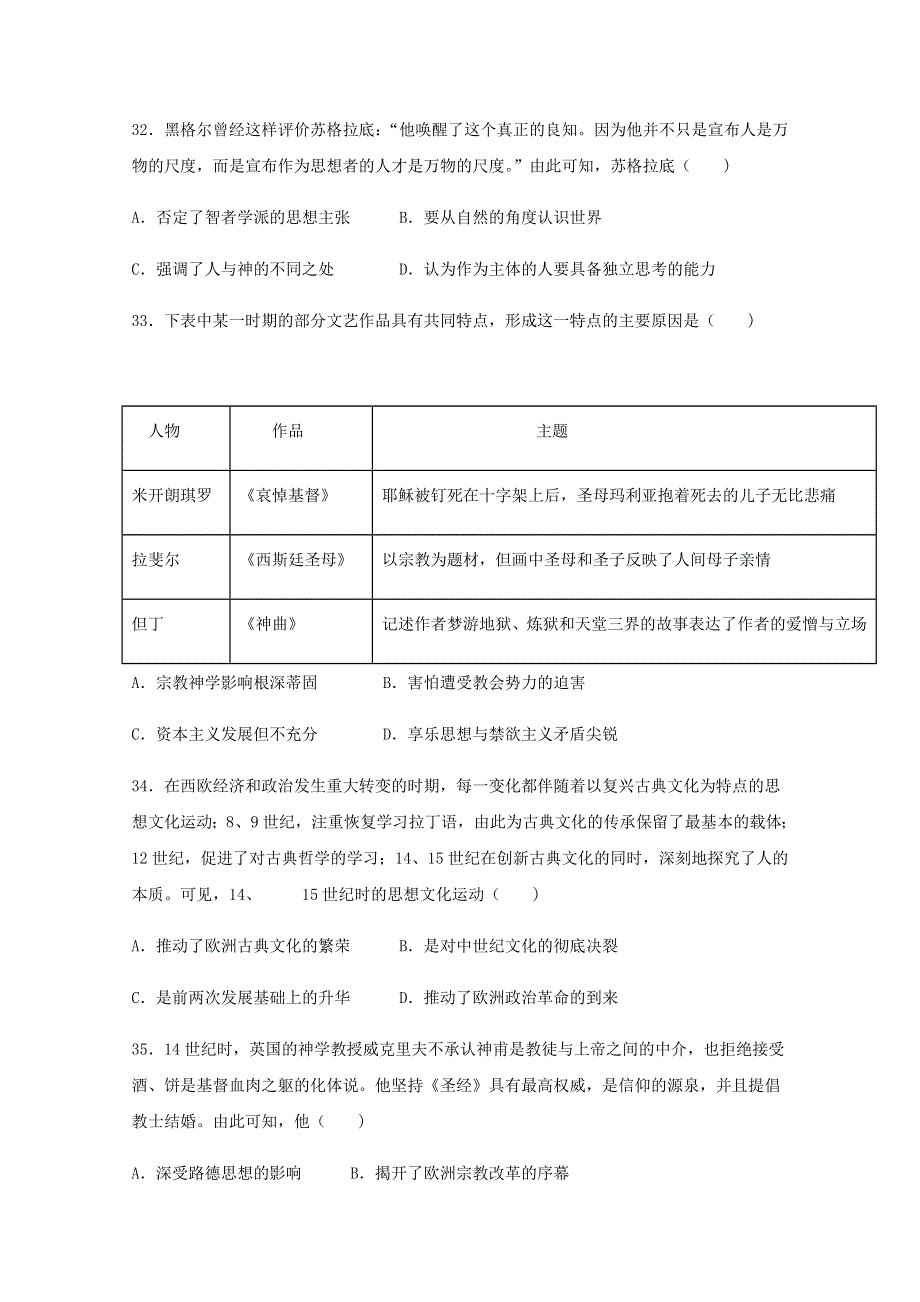 32．黑格尔曾经这样评价苏格拉底：“他唤醒了这个真正的良知。因为他并不只是宣布人是万物的尺度，而是宣布作为思想者的人才是万物的尺度。”由此可知，苏格拉底（　　）

A．否定了智者学派的思想主张　　B．要从自然的角度认识世界

C．强调了人与神的不同之处　　D．认为作为主体的人要具备独立思考的能力

33．下表中某一时期的部分文艺作品具有共同特点，形成这一特点的主要原因是（　　）

| 人物 | 作品 | 主题 |
|---|---|---|
| 米开朗琪罗 | 《哀悼基督》 | 耶稣被钉死在十字架上后，圣母玛利亚抱着死去的儿子无比悲痛 |
| 拉斐尔 | 《西斯廷圣母》 | 以宗教为题材，但画中圣母和圣子反映了人间母子亲情 |
| 但丁 | 《神曲》 | 记述作者梦游地狱、炼狱和天堂三界的故事表达了作者的爱憎与立场 |

A．宗教神学影响根深蒂固　　B．害怕遭受教会势力的迫害

C．资本主义发展但不充分　　D．享乐思想与禁欲主义矛盾尖锐

34．在西欧经济和政治发生重大转变的时期，每一变化都伴随着以复兴古典文化为特点的思想文化运动；8、9世纪，注重恢复学习拉丁语，由此为古典文化的传承保留了最基本的载体；12世纪，促进了对古典哲学的学习；14、15世纪在创新古典文化的同时，深刻地探究了人的本质。可见，14、　　15世纪时的思想文化运动（　　）

A．推动了欧洲古典文化的繁荣　　B．是对中世纪文化的彻底决裂

C．是前两次发展基础上的升华　　D．推动了欧洲政治革命的到来

35．14世纪时，英国的神学教授威克里夫不承认神甫是教徒与上帝之间的中介，也拒绝接受酒、饼是基督血肉之躯的化体说。他坚持《圣经》具有最高权威，是信仰的源泉，并且提倡教士结婚。由此可知，他（　　）

A．深受路德思想的影响　　B．揭开了欧洲宗教改革的序幕